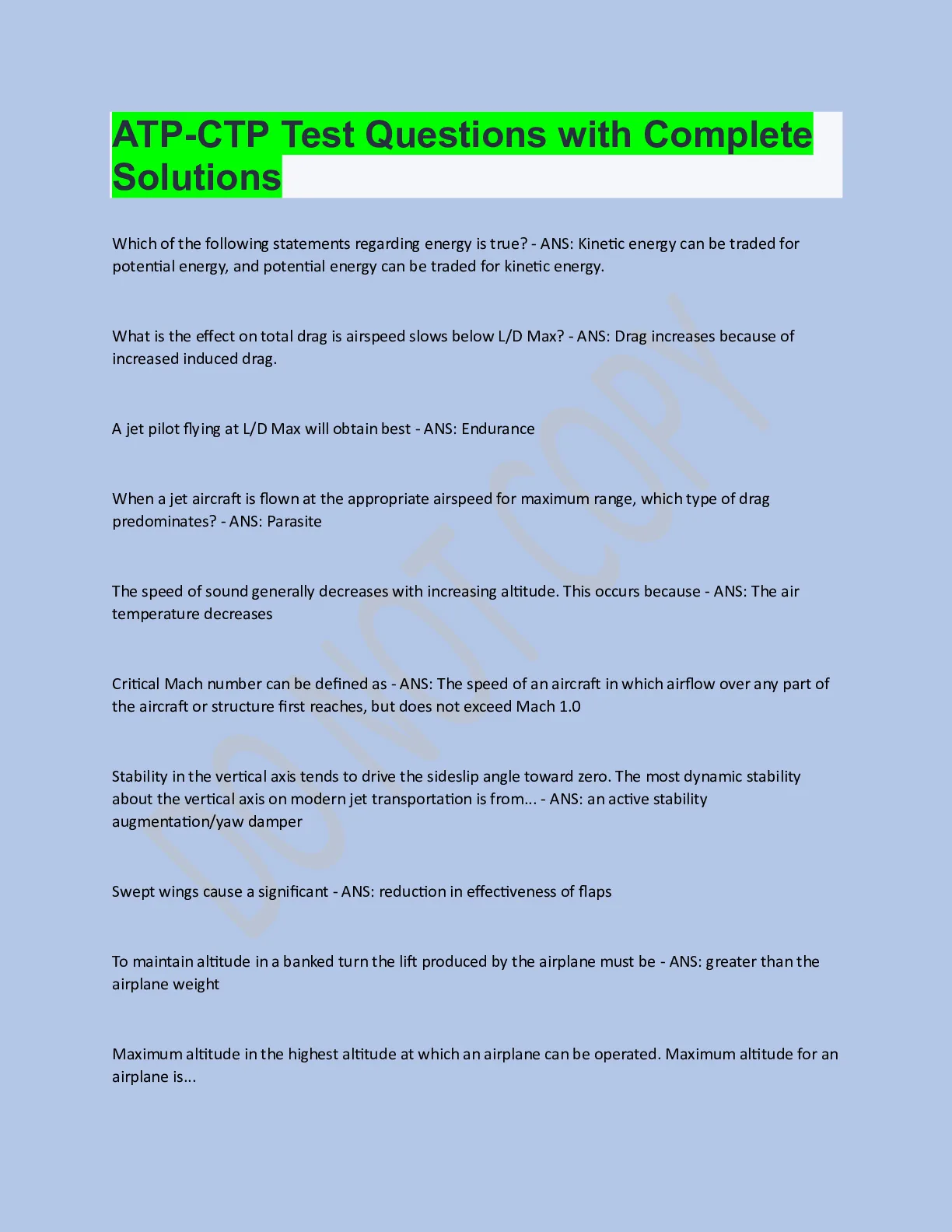 ATP-CTP Test Questions with Complete Solutions

Which of the following statements regarding energy is true? - ANS: Kinetic energy can be traded for potential energy, and potential energy can be traded for kinetic energy.

What is the effect on total drag is airspeed slows below L/D Max? - ANS: Drag increases because of increased induced drag.

A jet pilot flying at L/D Max will obtain best - ANS: Endurance

When a jet aircraft is flown at the appropriate airspeed for maximum range, which type of drag predominates? - ANS: Parasite

The speed of sound generally decreases with increasing altitude. This occurs because - ANS: The air temperature decreases

Critical Mach number can be defined as - ANS: The speed of an aircraft in which airflow over any part of the aircraft or structure first reaches, but does not exceed Mach 1.0

Stability in the vertical axis tends to drive the sideslip angle toward zero. The most dynamic stability about the vertical axis on modern jet transportation is from... - ANS: an active stability augmentation/yaw damper

Swept wings cause a significant - ANS: reduction in effectiveness of flaps

To maintain altitude in a banked turn the lift produced by the airplane must be - ANS: greater than the airplane weight

Maximum altitude in the highest altitude at which an airplane can be operated. Maximum altitude for an airplane is...

DO NOT COPY